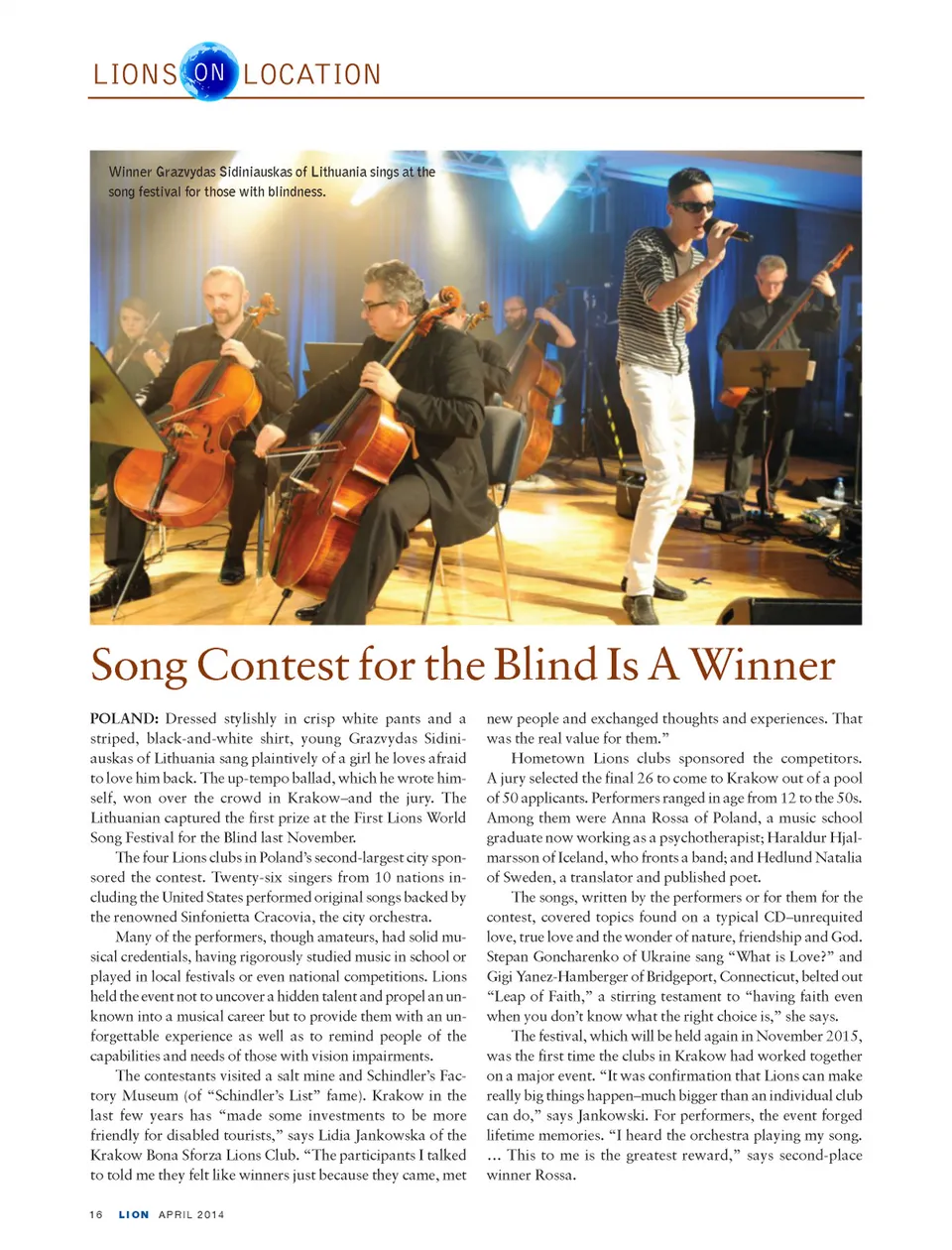 LIONS ON LOCATION

Winner Grazvydas Sidiniauskas of Lithuania sings at the song festival for those with blindness.

Song Contest for the Blind Is A Winner

POLAND: Dressed stylishly in crisp white pants and a striped, black-and-white shirt, young Grazvydas Sidiniauskas of Lithuania sang plaintively of a girl he loves afraid to love him back. The up-tempo ballad, which he wrote himself, won over the crowd in Krakow–and the jury. The Lithuanian captured the first prize at the First Lions World Song Festival for the Blind last November.

The four Lions clubs in Poland's second-largest city sponsored the contest. Twenty-six singers from 10 nations including the United States performed original songs backed by the renowned Sinfonietta Cracovia, the city orchestra.

Many of the performers, though amateurs, had solid musical credentials, having rigorously studied music in school or played in local festivals or even national competitions. Lions held the event not to uncover a hidden talent and propel an unknown into a musical career but to provide them with an unforgettable experience as well as to remind people of the capabilities and needs of those with vision impairments.

The contestants visited a salt mine and Schindler's Factory Museum (of "Schindler's List" fame). Krakow in the last few years has "made some investments to be more friendly for disabled tourists," says Lidia Jankowska of the Krakow Bona Sforza Lions Club. "The participants I talked to told me they felt like winners just because they came, met new people and exchanged thoughts and experiences. That was the real value for them."

Hometown Lions clubs sponsored the competitors. A jury selected the final 26 to come to Krakow out of a pool of 50 applicants. Performers ranged in age from 12 to the 50s. Among them were Anna Rossa of Poland, a music school graduate now working as a psychotherapist; Haraldur Hjalmarsson of Iceland, who fronts a band; and Hedlund Natalia of Sweden, a translator and published poet.

The songs, written by the performers or for them for the contest, covered topics found on a typical CD–unrequited love, true love and the wonder of nature, friendship and God. Stepan Goncharenko of Ukraine sang "What is Love?" and Gigi Yanez-Hamberger of Bridgeport, Connecticut, belted out "Leap of Faith," a stirring testament to "having faith even when you don't know what the right choice is," she says.

The festival, which will be held again in November 2015, was the first time the clubs in Krakow had worked together on a major event. "It was confirmation that Lions can make really big things happen–much bigger than an individual club can do," says Jankowski. For performers, the event forged lifetime memories. "I heard the orchestra playing my song. ... This to me is the greatest reward," says second-place winner Rossa.

16 LION APRIL 2014